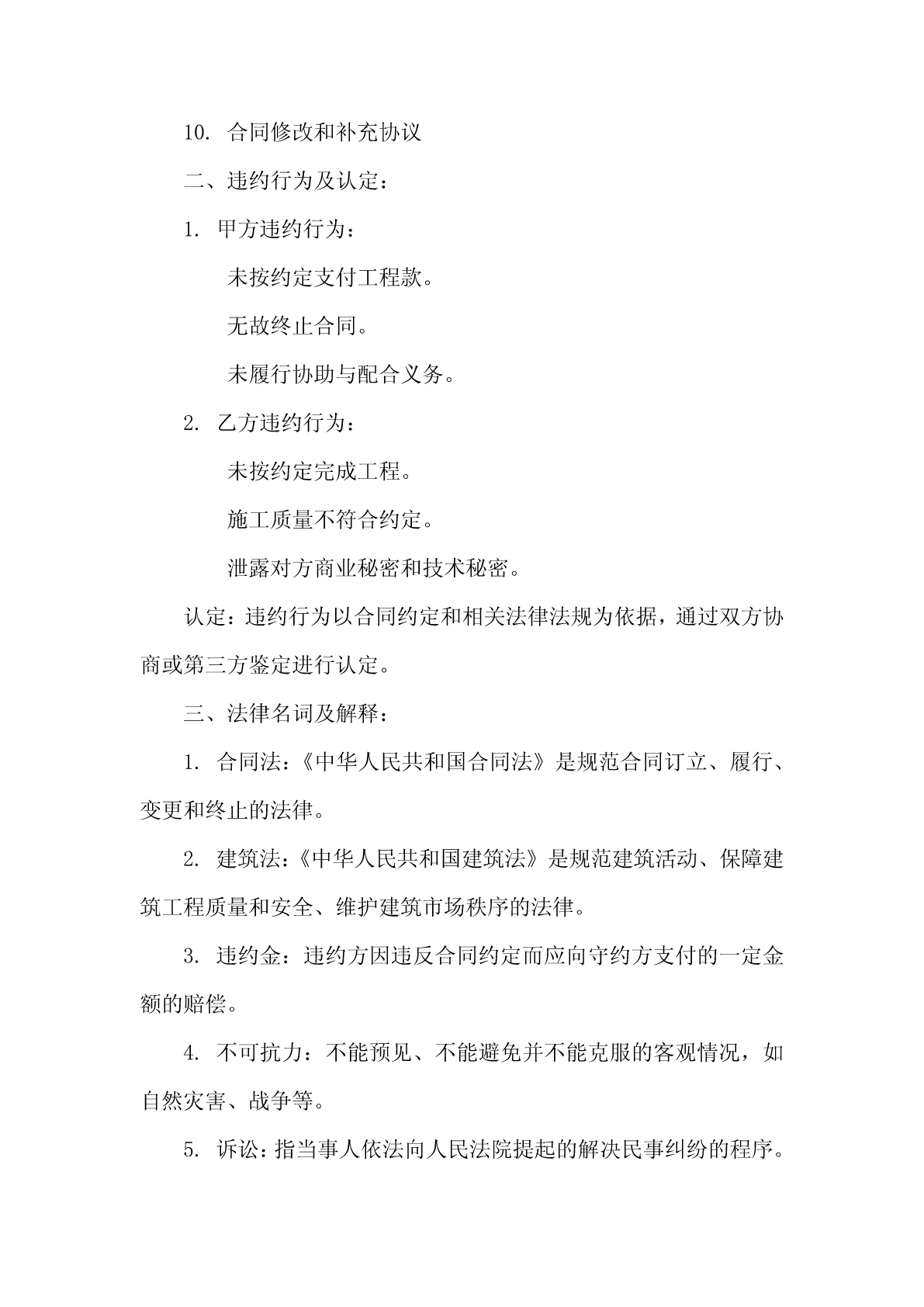 10. 合同修改和补充协议

二、违约行为及认定：

1. 甲方违约行为：

未按约定支付工程款。

无故终止合同。

未履行协助与配合义务。

2. 乙方违约行为：

未按约定完成工程。

施工质量不符合约定。

泄露对方商业秘密和技术秘密。

认定：违约行为以合同约定和相关法律法规为依据，通过双方协商或第三方鉴定进行认定。

三、法律名词及解释：

1. 合同法：《中华人民共和国合同法》是规范合同订立、履行、变更和终止的法律。

2. 建筑法：《中华人民共和国建筑法》是规范建筑活动、保障建筑工程质量和安全、维护建筑市场秩序的法律。

3. 违约金：违约方因违反合同约定而应向守约方支付的一定金额的赔偿。

4. 不可抗力：不能预见、不能避免并不能克服的客观情况，如自然灾害、战争等。

5. 诉讼：指当事人依法向人民法院提起的解决民事纠纷的程序。